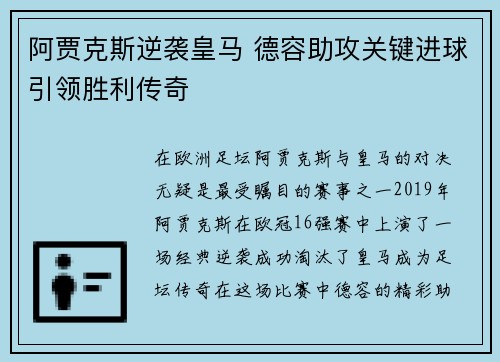 阿贾克斯逆袭皇马 德容助攻关键进球引领胜利传奇

在欧洲足坛阿贾克斯与皇马的对决无疑是最受瞩目的赛事之一2019年阿贾克斯在欧冠16强赛中上演了一场经典逆袭成功淘汰了皇马成为足坛传奇在这场比赛中德容的精彩助